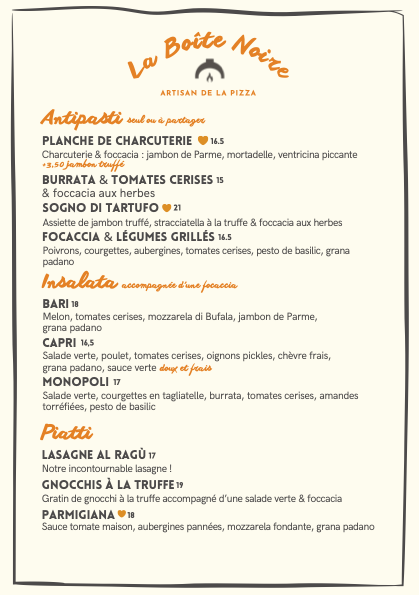 La Boîte Noire

ARTISAN DE LA PIZZA

Antipasti seul ou à partager

PLANCHE DE CHARCUTERIE 16.5
Charcuterie & foccacia : jambon de Parme, mortadelle, ventricina piccante
+3,50 jambon truffé

BURRATA & TOMATES CERISES 15
& foccacia aux herbes

SOGNO DI TARTUFO 21
Assiette de jambon truffé, stracciatella à la truffe & foccacia aux herbes

FOCACCIA & LÉGUMES GRILLÉS 16.5
Poivrons, courgettes, aubergines, tomates cerises, pesto de basilic, grana padano

Insalata accompagnée d'une focaccia

BARI 18
Melon, tomates cerises, mozzarela di Bufala, jambon de Parme, grana padano

CAPRI 16,5
Salade verte, poulet, tomates cerises, oignons pickles, chèvre frais, grana padano, sauce verte doux et frais

MONOPOLI 17
Salade verte, courgettes en tagliatelle, burrata, tomates cerises, amandes torréfiées, pesto de basilic

Piatti

LASAGNE AL RAGÙ 17
Notre incontournable lasagne !

GNOCCHIS À LA TRUFFE 19
Gratin de gnocchi à la truffe accompagné d'une salade verte & foccacia

PARMIGIANA 18
Sauce tomate maison, aubergines pannées, mozzarela fondante, grana padano